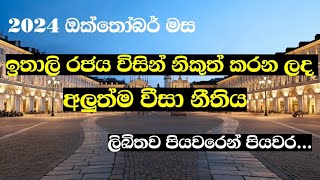 2024 ඔක්තෝබර් මස

ඉතාලි රජය විසින් නිකුත් කරන ලද

අලුත්ම වීසා නීතිය

ලිඛිතව පියවරෙන් පියවර...